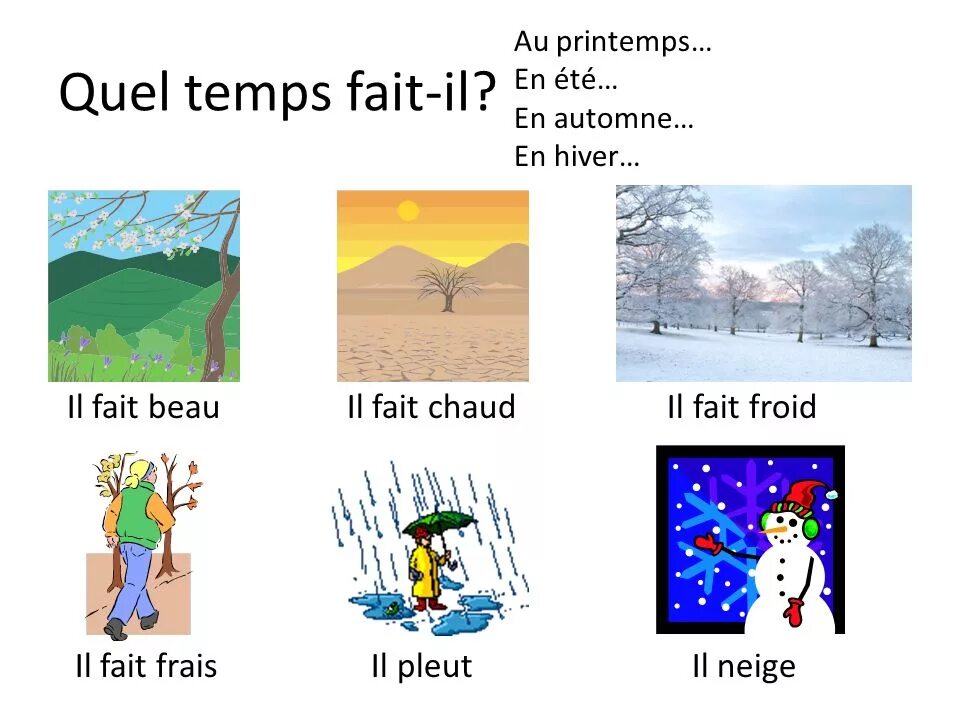 Quel temps fait-il?

Au printemps…
En été…
En automne…
En hiver…

Il fait beau

Il fait chaud

Il fait froid

Il fait frais

Il pleut

Il neige